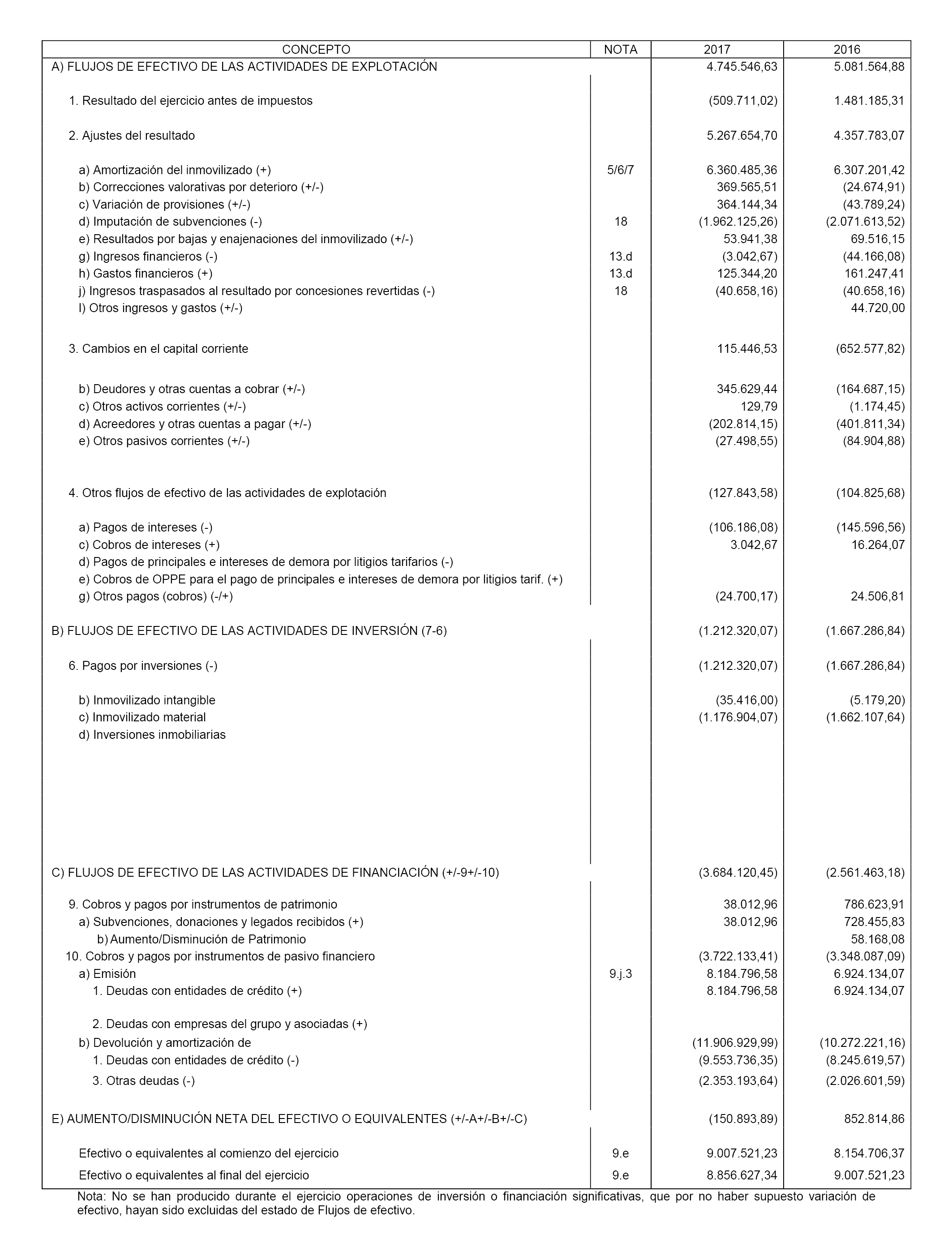 | CONCEPTO | NOTA | 2017 | 2016 |
|---|---|---|---|
| A) FLUJOS DE EFECTIVO DE LAS ACTIVIDADES DE EXPLOTACIÓN | | 4.745.546,63 | 5.081.564,88 |
| 1. Resultado del ejercicio antes de impuestos | | (509.711,02) | 1.481.185,31 |
| 2. Ajustes del resultado | | 5.267.654,70 | 4.357.783,07 |
| a) Amortización del inmovilizado (+) | 5/6/7 | 6.360.485,36 | 6.307.201,42 |
| b) Correcciones valorativas por deterioro (+/-) | | 369.565,51 | (24.674,91) |
| c) Variación de provisiones (+/-) | | 364.144,34 | (43.789,24) |
| d) Imputación de subvenciones (-) | 18 | (1.962.125,26) | (2.071.613,52) |
| e) Resultados por bajas y enajenaciones del inmovilizado (+/-) | | 53.941,38 | 69.516,15 |
| g) Ingresos financieros (-) | 13.d | (3.042,67) | (44.166,08) |
| h) Gastos financieros (+) | 13.d | 125.344,20 | 161.247,41 |
| j) Ingresos traspasados al resultado por concesiones revertidas (-) | 18 | (40.658,16) | (40.658,16) |
| l) Otros ingresos y gastos (+/-) | | | 44.720,00 |
| 3. Cambios en el capital corriente | | 115.446,53 | (652.577,82) |
| b) Deudores y otras cuentas a cobrar (+/-) | | 345.629,44 | (164.687,15) |
| c) Otros activos corrientes (+/-) | | 129,79 | (1.174,45) |
| d) Acreedores y otras cuentas a pagar (+/-) | | (202.814,15) | (401.811,34) |
| e) Otros pasivos corrientes (+/-) | | (27.498,55) | (84.904,88) |
| 4. Otros flujos de efectivo de las actividades de explotación | | (127.843,58) | (104.825,68) |
| a) Pagos de intereses (-) | | (106.186,08) | (145.596,56) |
| c) Cobros de intereses (+) | | 3.042,67 | 16.264,07 |
| d) Pagos de principales e intereses de demora por litigios tarifarios (-) | | | |
| e) Cobros de OPPE para el pago de principales e intereses de demora por litigios tarif. (+) | | | |
| g) Otros pagos (cobros) (-/+) | | (24.700,17) | 24.506,81 |
| B) FLUJOS DE EFECTIVO DE LAS ACTIVIDADES DE INVERSIÓN (7-6) | | (1.212.320,07) | (1.667.286,84) |
| 6. Pagos por inversiones (-) | | (1.212.320,07) | (1.667.286,84) |
| b) Inmovilizado intangible | | (35.416,00) | (5.179,20) |
| c) Inmovilizado material | | (1.176.904,07) | (1.662.107,64) |
| d) Inversiones inmobiliarias | | | |
| C) FLUJOS DE EFECTIVO DE LAS ACTIVIDADES DE FINANCIACIÓN (+/-9+/-10) | | (3.684.120,45) | (2.561.463,18) |
| 9. Cobros y pagos por instrumentos de patrimonio | | 38.012,96 | 786.623,91 |
| a) Subvenciones, donaciones y legados recibidos (+) | | 38.012,96 | 728.455,83 |
| b) Aumento/Disminución de Patrimonio | | | 58.168,08 |
| 10. Cobros y pagos por instrumentos de pasivo financiero | | (3.722.133,41) | (3.348.087,09) |
| a) Emisión | 9.j.3 | 8.184.796,58 | 6.924.134,07 |
| 1. Deudas con entidades de crédito (+) | | 8.184.796,58 | 6.924.134,07 |
| 2. Deudas con empresas del grupo y asociadas (+) | | | |
| b) Devolución y amortización de | | (11.906.929,99) | (10.272.221,16) |
| 1. Deudas con entidades de crédito (-) | | (9.553.736,35) | (8.245.619,57) |
| 3. Otras deudas (-) | | (2.353.193,64) | (2.026.601,59) |
| E) AUMENTO/DISMINUCIÓN NETA DEL EFECTIVO O EQUIVALENTES (+/-A+/-B+/-C) | | (150.893,89) | 852.814,86 |
| Efectivo o equivalentes al comienzo del ejercicio | 9.e | 9.007.521,23 | 8.154.706,37 |
| Efectivo o equivalentes al final del ejercicio | 9.e | 8.856.627,34 | 9.007.521,23 |

Nota: No se han producido durante el ejercicio operaciones de inversión o financiación significativas, que por no haber supuesto variación de efectivo, hayan sido excluidas del estado de Flujos de efectivo.